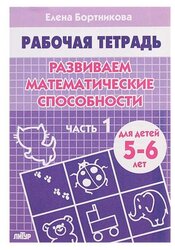 Елена Бортникова

РАБОЧАЯ ТЕТРАДЬ

РАЗВИВАЕМ МАТЕМАТИЧЕСКИЕ СПОСОБНОСТИ

ЧАСТЬ 1

для детей 5-6 лет

ЛИТУР